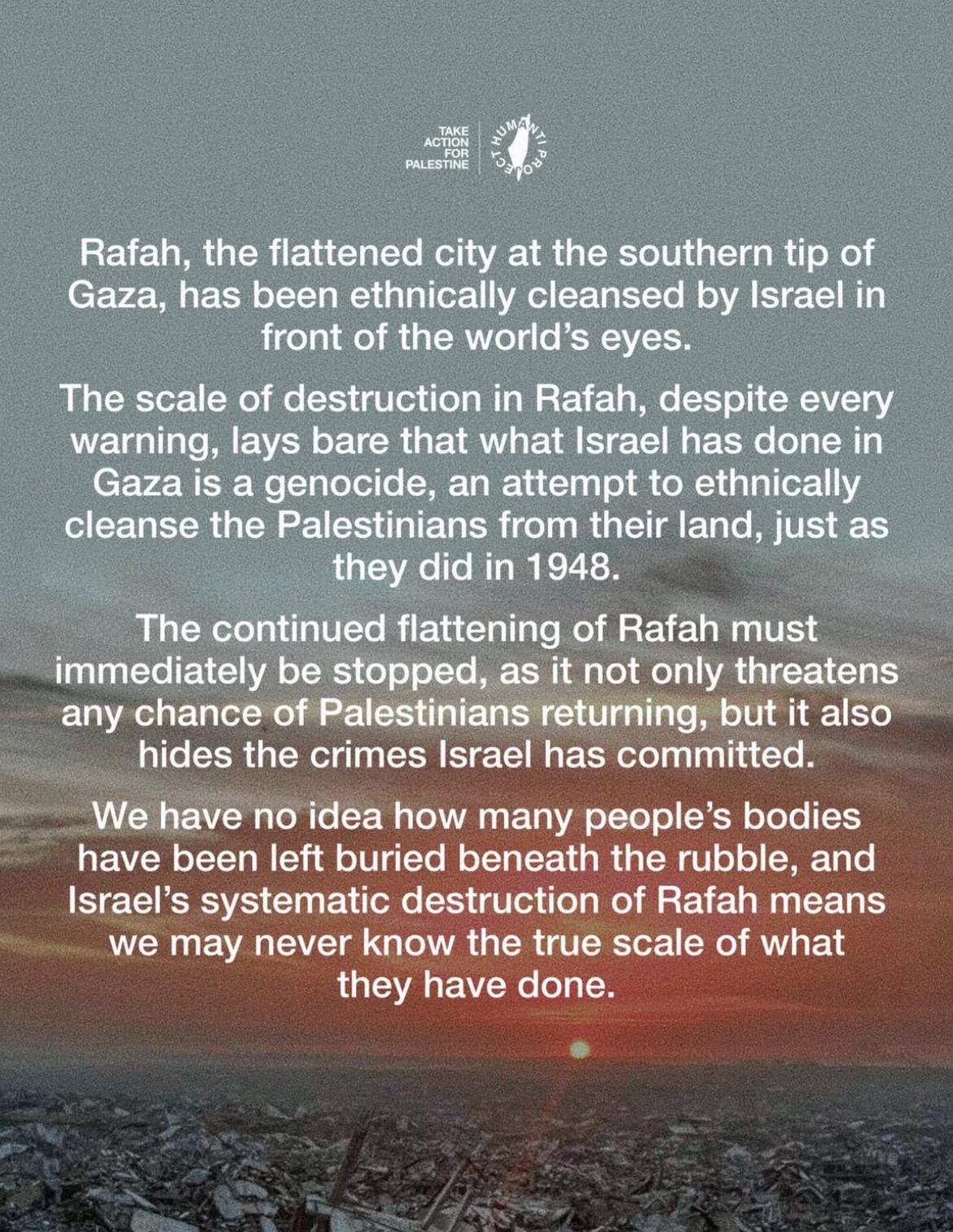 TAKE
ACTION
FOR
PALESTINE

HUMANTI PROJECT

Rafah, the flattened city at the southern tip of Gaza, has been ethnically cleansed by Israel in front of the world's eyes.

The scale of destruction in Rafah, despite every warning, lays bare that what Israel has done in Gaza is a genocide, an attempt to ethnically cleanse the Palestinians from their land, just as they did in 1948.

The continued flattening of Rafah must immediately be stopped, as it not only threatens any chance of Palestinians returning, but it also hides the crimes Israel has committed.

We have no idea how many people's bodies have been left buried beneath the rubble, and Israel's systematic destruction of Rafah means we may never know the true scale of what they have done.